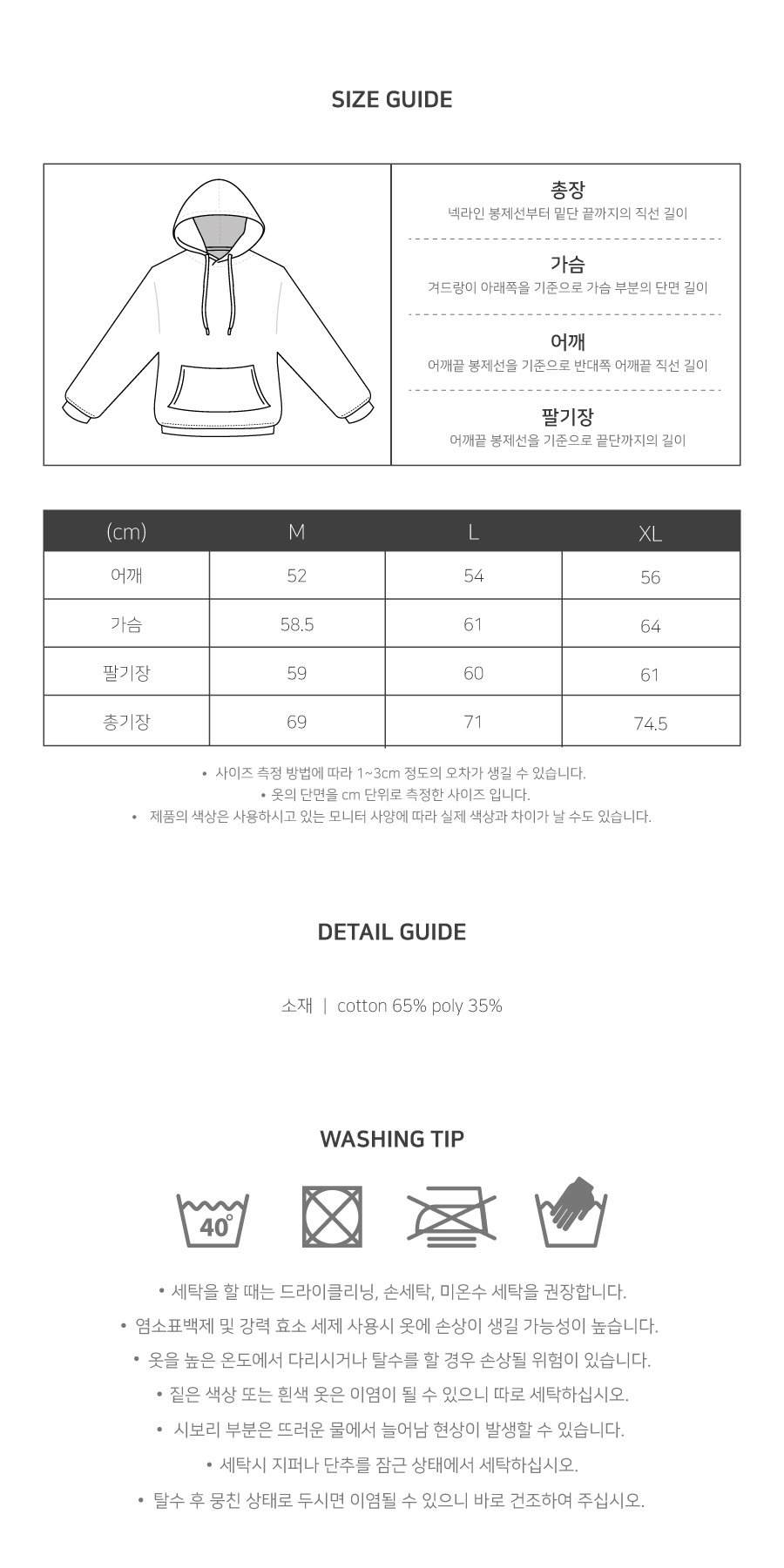 SIZE GUIDE

총장
넥라인 봉제선부터 밑단 끝까지의 직선 길이

가슴
겨드랑이 아래쪽을 기준으로 가슴 부분의 단면 길이

어깨
어깨끝 봉제선을 기준으로 반대쪽 어깨끝 직선 길이

팔기장
어깨끝 봉제선을 기준으로 끝단까지의 길이

| (cm) | M | L | XL |
|---|---|---|---|
| 어깨 | 52 | 54 | 56 |
| 가슴 | 58.5 | 61 | 64 |
| 팔기장 | 59 | 60 | 61 |
| 총기장 | 69 | 71 | 74.5 |

• 사이즈 측정 방법에 따라 1~3cm 정도의 오차가 생길 수 있습니다.
• 옷의 단면을 cm 단위로 측정한 사이즈 입니다.
• 제품의 색상은 사용하시고 있는 모니터 사양에 따라 실제 색상과 차이가 날 수도 있습니다.

DETAIL GUIDE

소재 | cotton 65% poly 35%

WASHING TIP

40°

• 세탁을 할 때는 드라이클리닝, 손세탁, 미온수 세탁을 권장합니다.
• 염소표백제 및 강력 효소 세제 사용시 옷에 손상이 생길 가능성이 높습니다.
• 옷을 높은 온도에서 다리시거나 탈수를 할 경우 손상될 위험이 있습니다.
• 짙은 색상 또는 흰색 옷은 이염이 될 수 있으니 따로 세탁하십시오.
• 시보리 부분은 뜨러운 물에서 늘어남 현상이 발생할 수 있습니다.
• 세탁시 지퍼나 단추를 잠근 상태에서 세탁하십시오.
• 탈수 후 뭉친 상태로 두시면 이염될 수 있으니 바로 건조하여 주십시오.